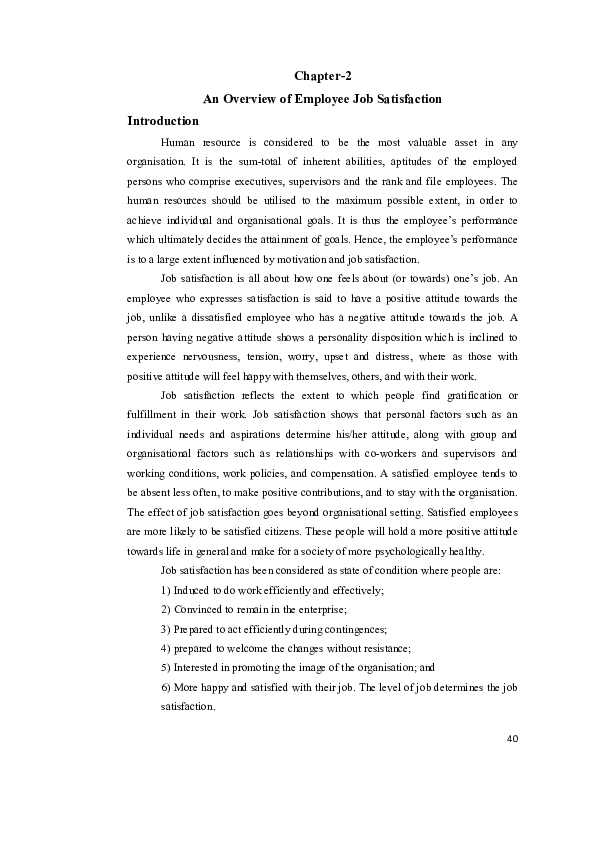 Chapter-2

An Overview of Employee Job Satisfaction

Introduction

Human resource is considered to be the most valuable asset in any organisation. It is the sum-total of inherent abilities, aptitudes of the employed persons who comprise executives, supervisors and the rank and file employees. The human resources should be utilised to the maximum possible extent, in order to achieve individual and organisational goals. It is thus the employee's performance which ultimately decides the attainment of goals. Hence, the employee's performance is to a large extent influenced by motivation and job satisfaction.

Job satisfaction is all about how one feels about (or towards) one's job. An employee who expresses satisfaction is said to have a positive attitude towards the job, unlike a dissatisfied employee who has a negative attitude towards the job. A person having negative attitude shows a personality disposition which is inclined to experience nervousness, tension, worry, upset and distress, where as those with positive attitude will feel happy with themselves, others, and with their work.

Job satisfaction reflects the extent to which people find gratification or fulfillment in their work. Job satisfaction shows that personal factors such as an individual needs and aspirations determine his/her attitude, along with group and organisational factors such as relationships with co-workers and supervisors and working conditions, work policies, and compensation. A satisfied employee tends to be absent less often, to make positive contributions, and to stay with the organisation. The effect of job satisfaction goes beyond organisational setting. Satisfied employees are more likely to be satisfied citizens. These people will hold a more positive attitude towards life in general and make for a society of more psychologically healthy.

Job satisfaction has been considered as state of condition where people are:

1) Induced to do work efficiently and effectively;

2) Convinced to remain in the enterprise;

3) Prepared to act efficiently during contingences;

4) prepared to welcome the changes without resistance;

5) Interested in promoting the image of the organisation; and

6) More happy and satisfied with their job. The level of job determines the job satisfaction.

40